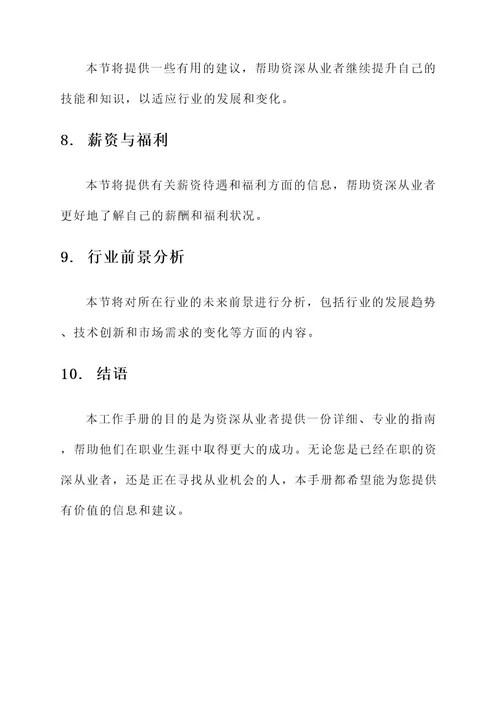 本节将提供一些有用的建议，帮助资深从业者继续提升自己的技能和知识，以适应行业的发展和变化。

8. 薪资与福利

本节将提供有关薪资待遇和福利方面的信息，帮助资深从业者更好地了解自己的薪酬和福利状况。

9. 行业前景分析

本节将对所在行业的未来前景进行分析，包括行业的发展趋势、技术创新和市场需求的变化等方面的内容。

10. 结语

本工作手册的目的是为资深从业者提供一份详细、专业的指南，帮助他们在职业生涯中取得更大的成功。无论您是已经在职的资深从业者，还是正在寻找从业机会的人，本手册都希望能为您提供有价值的信息和建议。